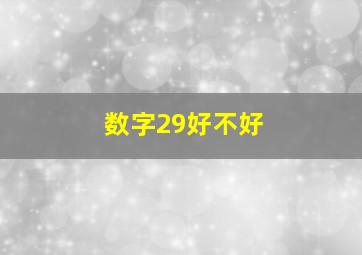 数字29好不好